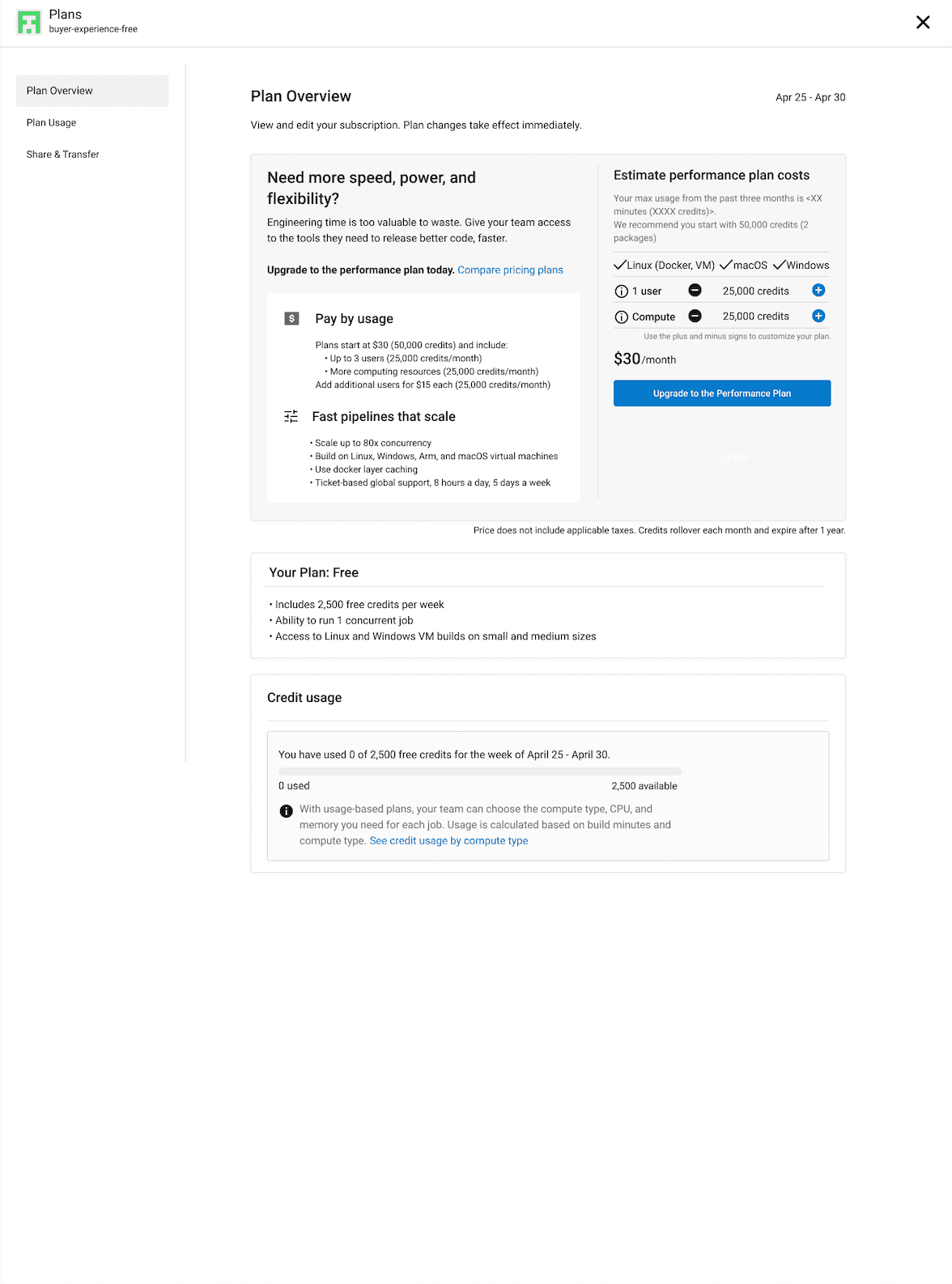 Plans
buyer-experience-free

Plan Overview
Plan Usage
Share & Transfer

Plan Overview
Apr 25 - Apr 30

View and edit your subscription. Plan changes take effect immediately.

Need more speed, power, and flexibility?

Engineering time is too valuable to waste. Give your team access to the tools they need to release better code, faster.

Upgrade to the performance plan today. Compare pricing plans

Pay by usage

Plans start at $30 (50,000 credits) and include:
• Up to 3 users (25,000 credits/month)
• More computing resources (25,000 credits/month)
Add additional users for $15 each (25,000 credits/month)

Fast pipelines that scale

• Scale up to 80x concurrency
• Build on Linux, Windows, Arm, and macOS virtual machines
• Use docker layer caching
• Ticket-based global support, 8 hours a day, 5 days a week

Estimate performance plan costs

Your max usage from the past three months is <XX minutes (XXXX credits)>.
We recommend you start with 50,000 credits (2 packages)

Linux (Docker, VM) macOS Windows

1 user 25,000 credits
Compute 25,000 credits

Use the plus and minus signs to customize your plan.

$30/month

Upgrade to the Performance Plan

Price does not include applicable taxes. Credits rollover each month and expire after 1 year.

Your Plan: Free

• Includes 2,500 free credits per week
• Ability to run 1 concurrent job
• Access to Linux and Windows VM builds on small and medium sizes

Credit usage

You have used 0 of 2,500 free credits for the week of April 25 - April 30.

0 used
2,500 available

With usage-based plans, your team can choose the compute type, CPU, and memory you need for each job. Usage is calculated based on build minutes and compute type. See credit usage by compute type